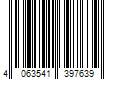 4 063541 397639